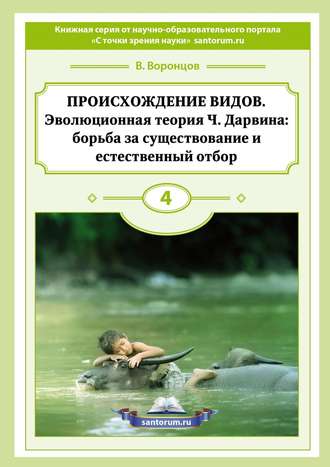 Книжная серия от научно-образовательного портала «С точки зрения науки» santorum.ru

В. Воронцов

ПРОИСХОЖДЕНИЕ ВИДОВ.
Эволюционная теория Ч. Дарвина: борьба за существование и естественный отбор

4

santorum.ru